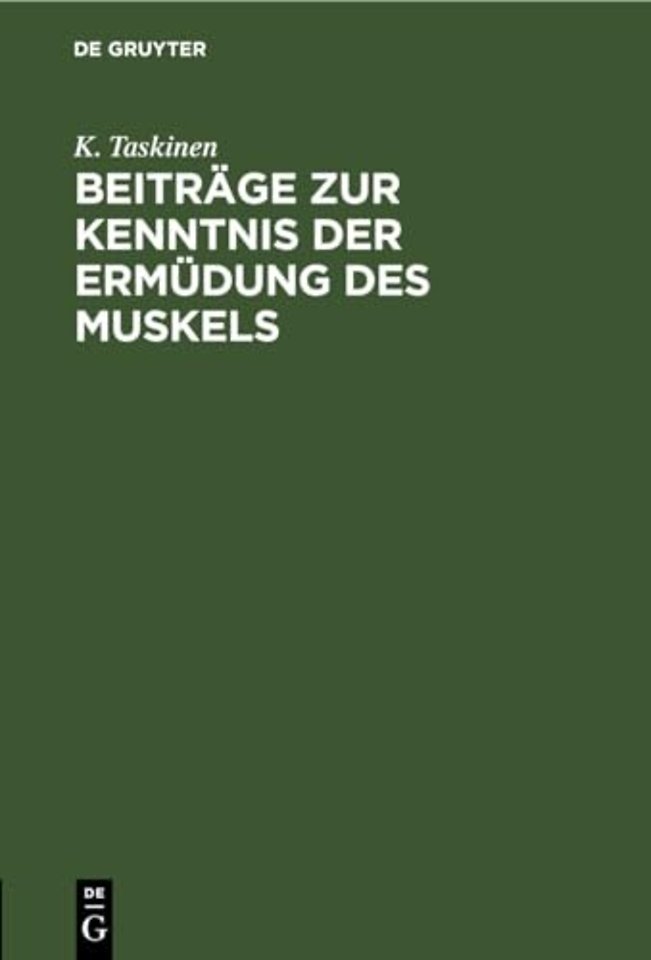 DE GRUYTER

K. Taskinen

BEITRÄGE ZUR KENNTNIS DER ERMÜDUNG DES MUSKELS

DE
G